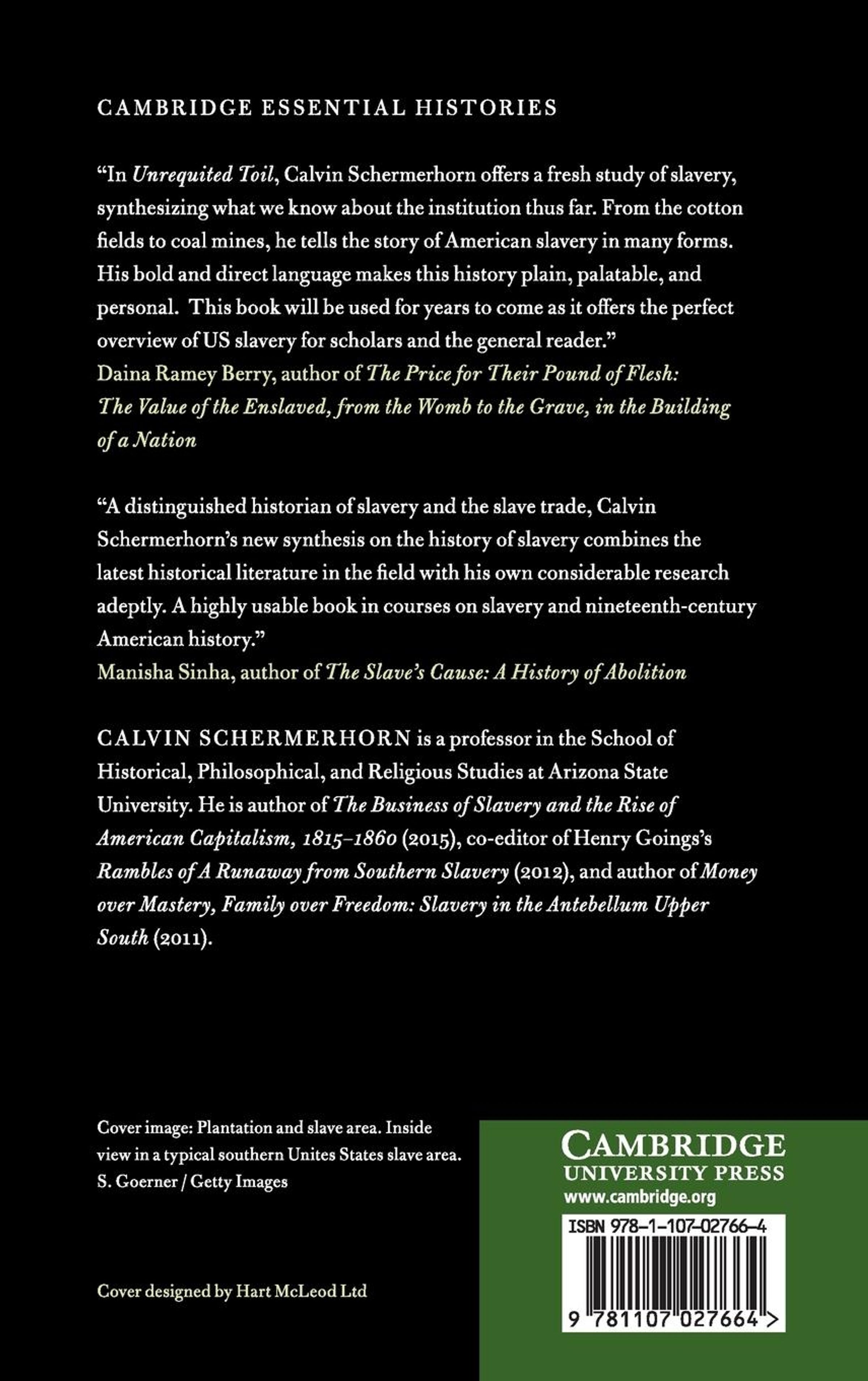 CAMBRIDGE ESSENTIAL HISTORIES

"In Unrequited Toil, Calvin Schermerhorn offers a fresh study of slavery, synthesizing what we know about the institution thus far. From the cotton fields to coal mines, he tells the story of American slavery in many forms. His bold and direct language makes this history plain, palatable, and personal. This book will be used for years to come as it offers the perfect overview of US slavery for scholars and the general reader."
Daina Ramey Berry, author of The Price for Their Pound of Flesh: The Value of the Enslaved, from the Womb to the Grave, in the Building of a Nation

"A distinguished historian of slavery and the slave trade, Calvin Schermerhorn's new synthesis on the history of slavery combines the latest historical literature in the field with his own considerable research adeptly. A highly usable book in courses on slavery and nineteenth-century American history."
Manisha Sinha, author of The Slave's Cause: A History of Abolition

CALVIN SCHERMERHORN is a professor in the School of Historical, Philosophical, and Religious Studies at Arizona State University. He is author of The Business of Slavery and the Rise of American Capitalism, 1815–1860 (2015), co-editor of Henry Goings's Rambles of A Runaway from Southern Slavery (2012), and author of Money over Mastery, Family over Freedom: Slavery in the Antebellum Upper South (2011).

Cover image: Plantation and slave area. Inside view in a typical southern Unites States slave area. S. Goerner / Getty Images

Cover designed by Hart McLeod Ltd

CAMBRIDGE
UNIVERSITY PRESS
www.cambridge.org

ISBN 978-1-107-02766-4

9 781107 027664 >